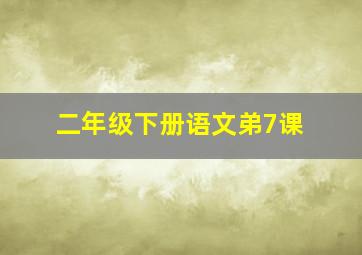 二年级下册语文弟7课